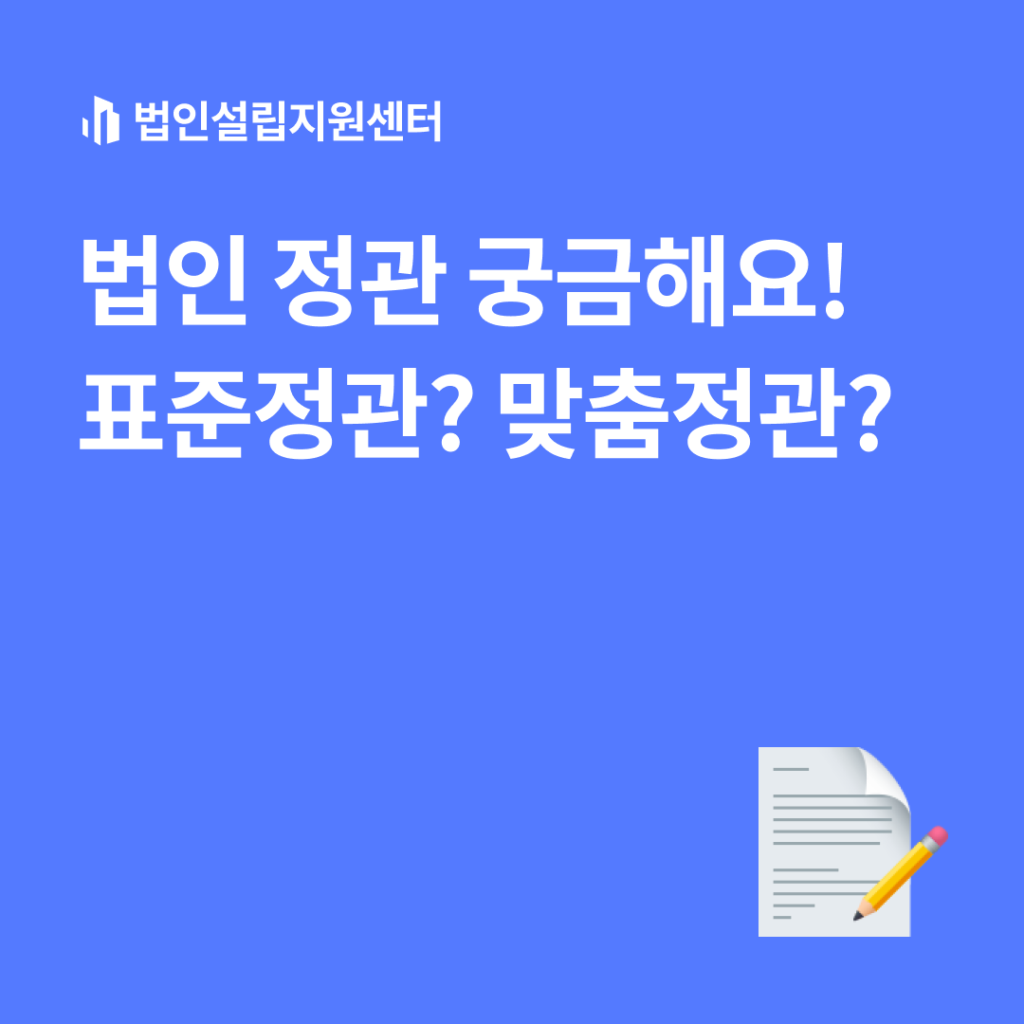 법인설립지원센터

법인 정관 궁금해요!
표준정관? 맞춤정관?